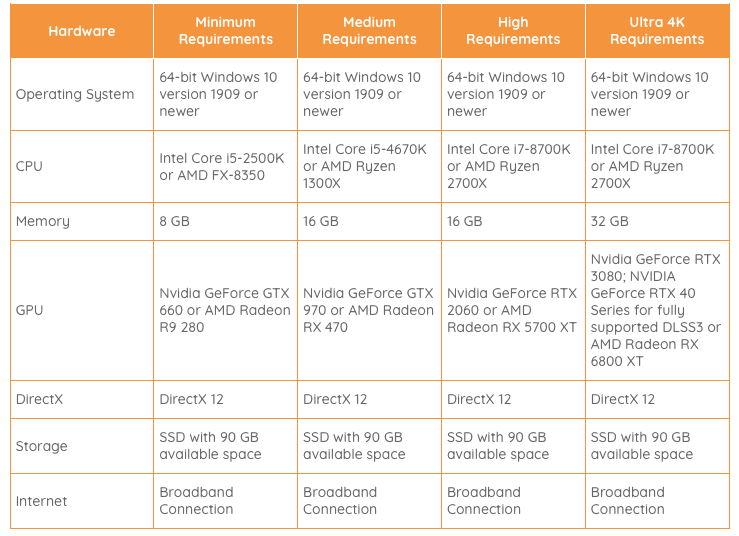 | Hardware | Minimum Requirements | Medium Requirements | High Requirements | Ultra 4K Requirements |
|---|---|---|---|---|
| Operating System | 64-bit Windows 10 version 1909 or newer | 64-bit Windows 10 version 1909 or newer | 64-bit Windows 10 version 1909 or newer | 64-bit Windows 10 version 1909 or newer |
| CPU | Intel Core i5-2500K or AMD FX-8350 | Intel Core i5-4670K or AMD Ryzen 1300X | Intel Core i7-8700K or AMD Ryzen 2700X | Intel Core i7-8700K or AMD Ryzen 2700X |
| Memory | 8 GB | 16 GB | 16 GB | 32 GB |
| GPU | Nvidia GeForce GTX 660 or AMD Radeon R9 280 | Nvidia GeForce GTX 970 or AMD Radeon RX 470 | Nvidia GeForce RTX 2060 or AMD Radeon RX 5700 XT | Nvidia GeForce RTX 3080; NVIDIA GeForce RTX 40 Series for fully supported DLSS3 or AMD Radeon RX 6800 XT |
| DirectX | DirectX 12 | DirectX 12 | DirectX 12 | DirectX 12 |
| Storage | SSD with 90 GB available space | SSD with 90 GB available space | SSD with 90 GB available space | SSD with 90 GB available space |
| Internet | Broadband Connection | Broadband Connection | Broadband Connection | Broadband Connection |